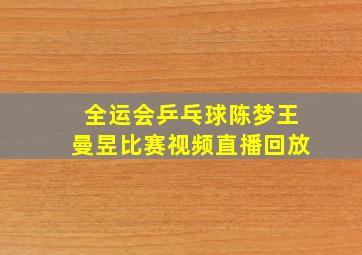 全运会乒乓球陈梦王曼昱比赛视频直播回放